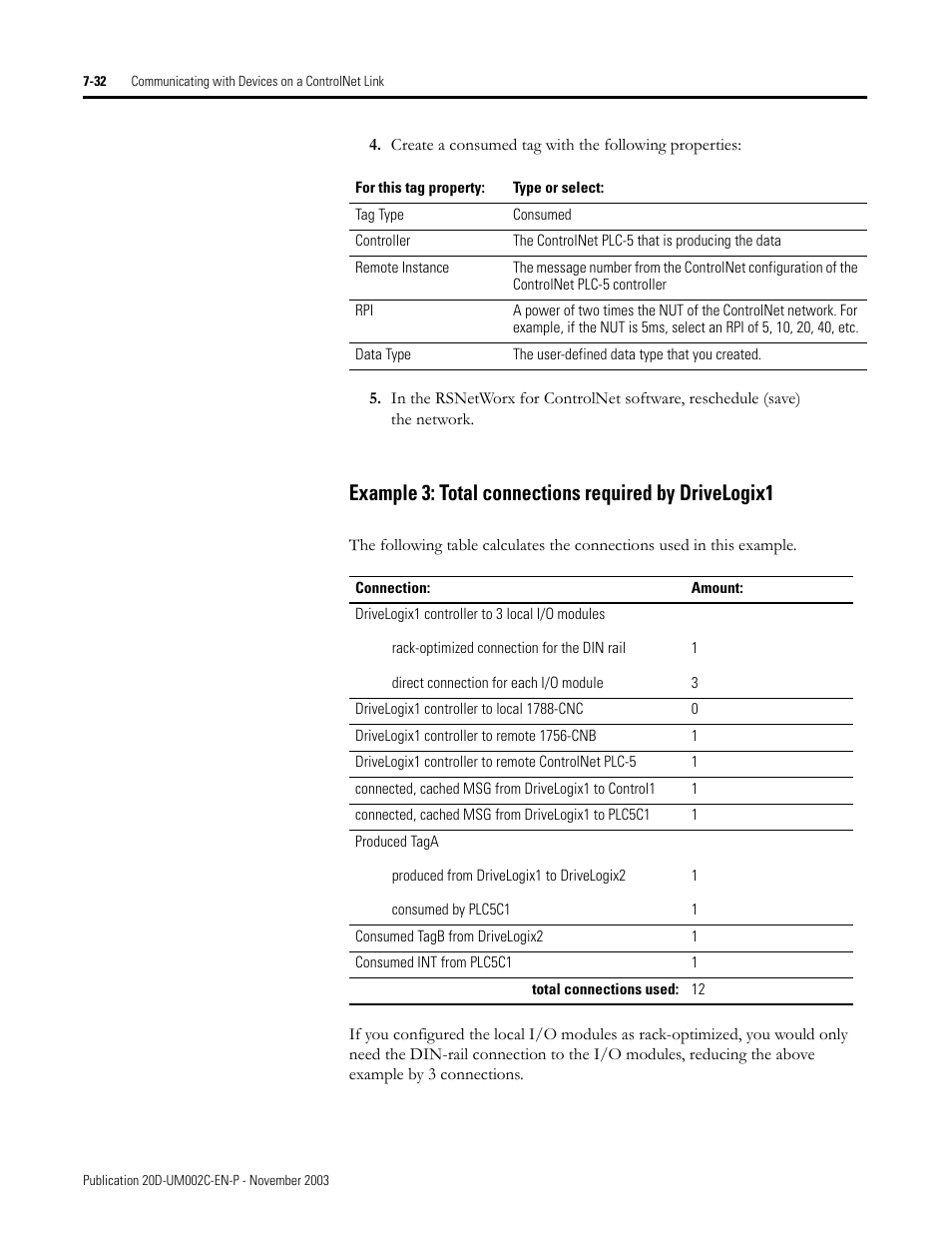 7-32 Communicating with Devices on a ControlNet Link

4. Create a consumed tag with the following properties:

| For this tag property: | Type or select: |
|---|---|
| Tag Type | Consumed |
| Controller | The ControlNet PLC-5 that is producing the data |
| Remote Instance | The message number from the ControlNet configuration of the ControlNet PLC-5 controller |
| RPI | A power of two times the NUT of the ControlNet network. For example, if the NUT is 5ms, select an RPI of 5, 10, 20, 40, etc. |
| Data Type | The user-defined data type that you created. |

5. In the RSNetWorx for ControlNet software, reschedule (save) the network.

Example 3: Total connections required by DriveLogix1

The following table calculates the connections used in this example.

| Connection: | Amount: |
|---|---|
| DriveLogix1 controller to 3 local I/O modules | |
| rack-optimized connection for the DIN rail | 1 |
| direct connection for each I/O module | 3 |
| DriveLogix1 controller to local 1788-CNC | 0 |
| DriveLogix1 controller to remote 1756-CNB | 1 |
| DriveLogix1 controller to remote ControlNet PLC-5 | 1 |
| connected, cached MSG from DriveLogix1 to Control1 | 1 |
| connected, cached MSG from DriveLogix1 to PLC5C1 | 1 |
| Produced TagA | |
| produced from DriveLogix1 to DriveLogix2 | 1 |
| consumed by PLC5C1 | 1 |
| Consumed TagB from DriveLogix2 | 1 |
| Consumed INT from PLC5C1 | 1 |
| total connections used: | 12 |

If you configured the local I/O modules as rack-optimized, you would only need the DIN-rail connection to the I/O modules, reducing the above example by 3 connections.

Publication 20D-UM002C-EN-P - November 2003